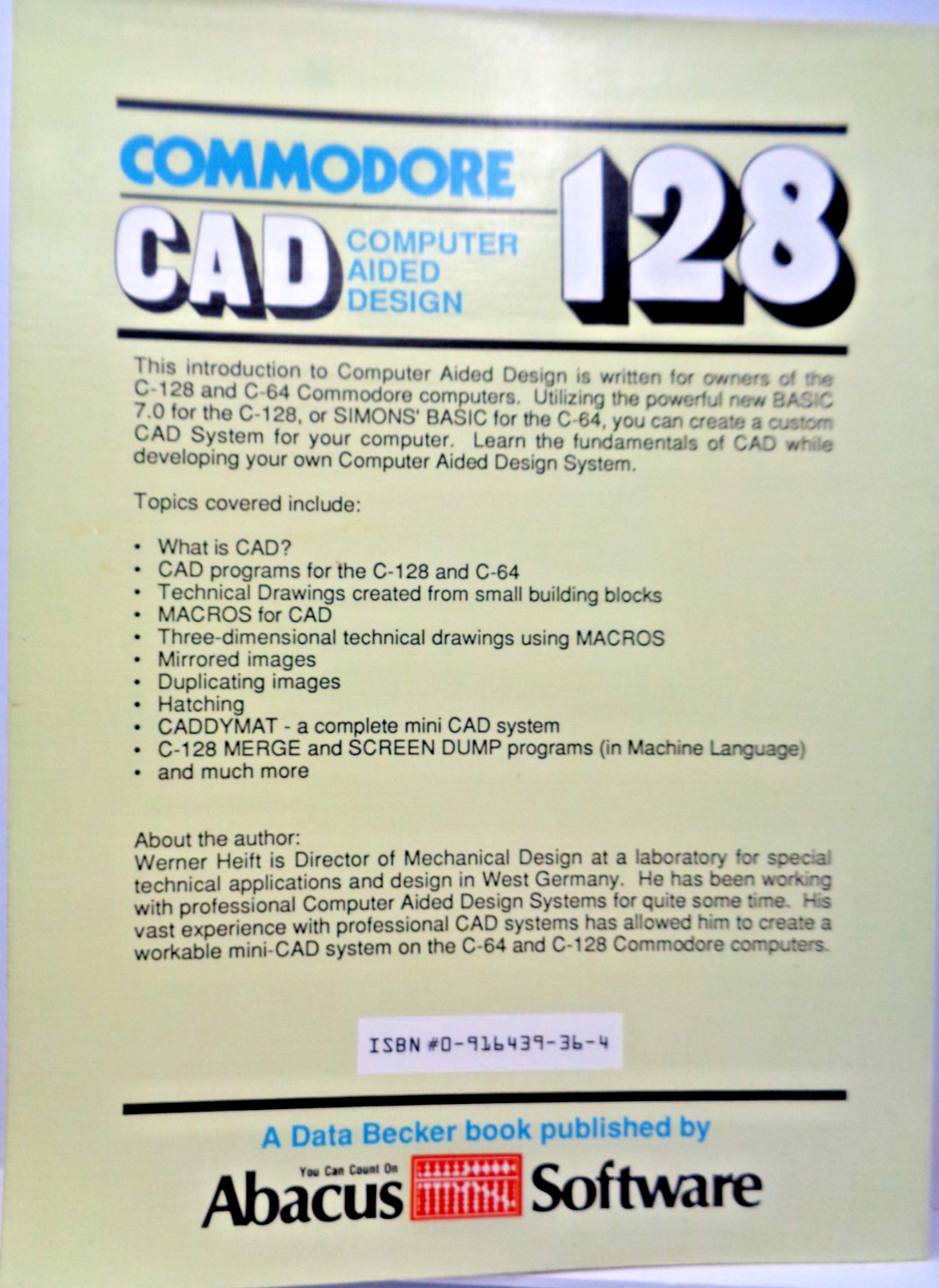 COMMODORE

CAD COMPUTER AIDED DESIGN

128

This introduction to Computer Aided Design is written for owners of the C-128 and C-64 Commodore computers. Utilizing the powerful new BASIC 7.0 for the C-128, or SIMONS' BASIC for the C-64, you can create a custom CAD System for your computer. Learn the fundamentals of CAD while developing your own Computer Aided Design System.

Topics covered include:

• What is CAD?
• CAD programs for the C-128 and C-64
• Technical Drawings created from small building blocks
• MACROS for CAD
• Three-dimensional technical drawings using MACROS
• Mirrored images
• Duplicating images
• Hatching
• CADDYMAT - a complete mini CAD system
• C-128 MERGE and SCREEN DUMP programs (in Machine Language)
• and much more

About the author:
Werner Heift is Director of Mechanical Design at a laboratory for special technical applications and design in West Germany. He has been working with professional Computer Aided Design Systems for quite some time. His vast experience with professional CAD systems has allowed him to create a workable mini-CAD system on the C-64 and C-128 Commodore computers.

ISBN #0-916439-36-4

A Data Becker book published by

You Can Count On
Abacus Software